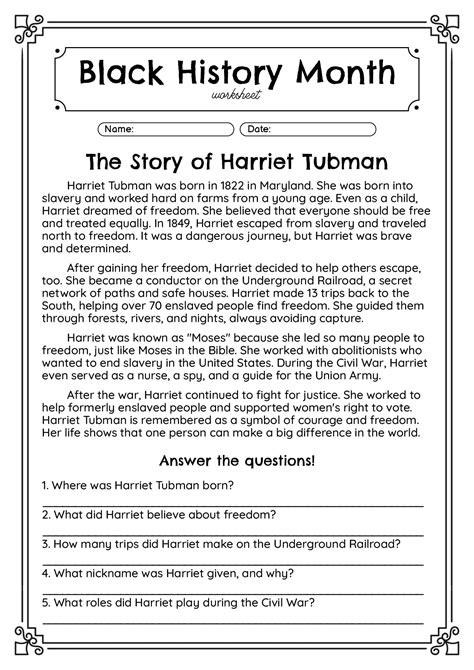 Black History Month
worksheet

Name:
Date:

The Story of Harriet Tubman

Harriet Tubman was born in 1822 in Maryland. She was born into slavery and worked hard on farms from a young age. Even as a child, Harriet dreamed of freedom. She believed that everyone should be free and treated equally. In 1849, Harriet escaped from slavery and traveled north to freedom. It was a dangerous journey, but Harriet was brave and determined.

After gaining her freedom, Harriet decided to help others escape, too. She became a conductor on the Underground Railroad, a secret network of paths and safe houses. Harriet made 13 trips back to the South, helping over 70 enslaved people find freedom. She guided them through forests, rivers, and nights, always avoiding capture.

Harriet was known as "Moses" because she led so many people to freedom, just like Moses in the Bible. She worked with abolitionists who wanted to end slavery in the United States. During the Civil War, Harriet even served as a nurse, a spy, and a guide for the Union Army.

After the war, Harriet continued to fight for justice. She worked to help formerly enslaved people and supported women's right to vote. Harriet Tubman is remembered as a symbol of courage and freedom. Her life shows that one person can make a big difference in the world.

Answer the questions!

1. Where was Harriet Tubman born?

2. What did Harriet believe about freedom?

3. How many trips did Harriet make on the Underground Railroad?

4. What nickname was Harriet given, and why?

5. What roles did Harriet play during the Civil War?